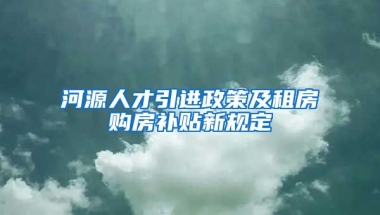 河源人才引进政策及租房购房补贴新规定